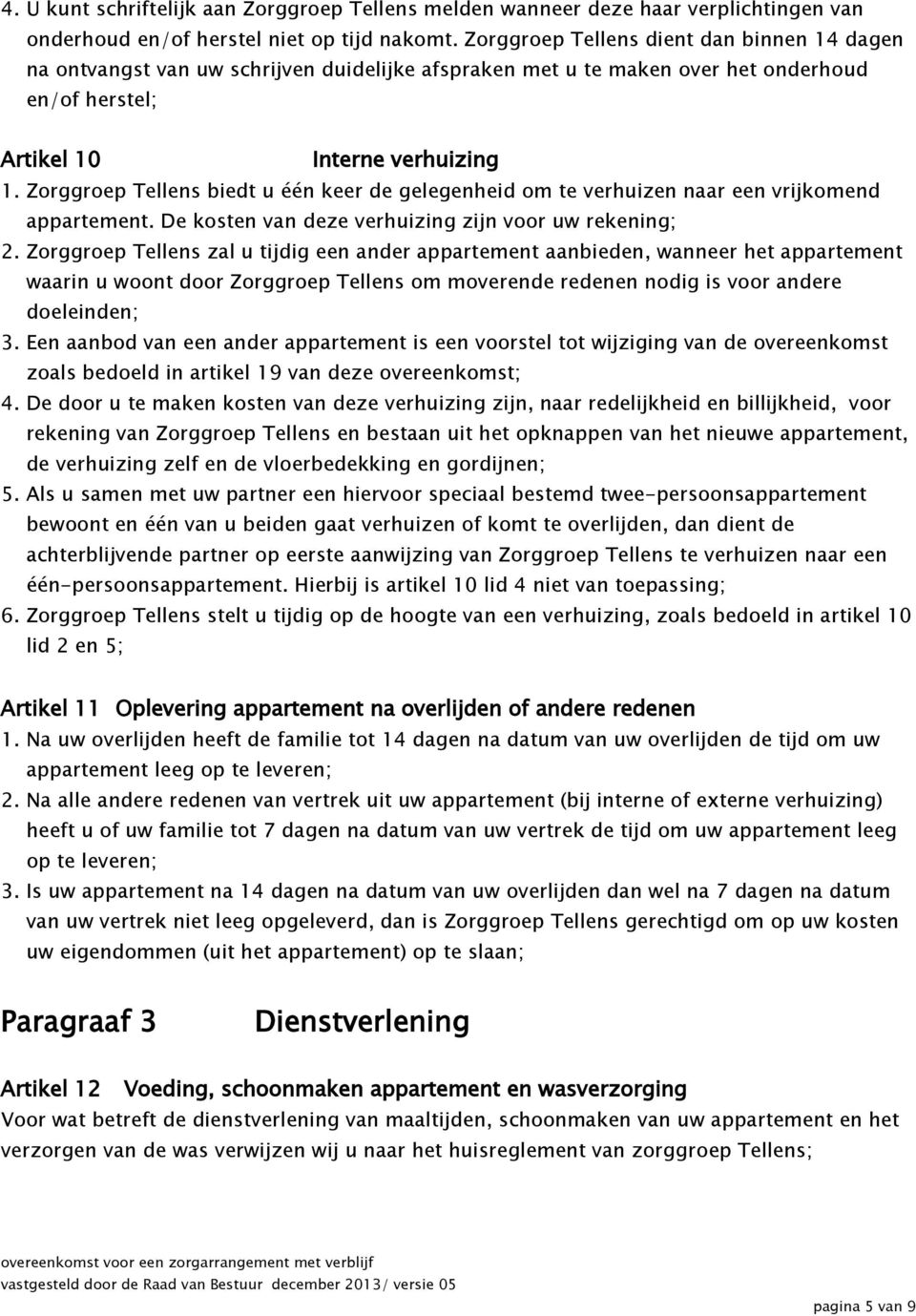 4. U kunt schriftelijk aan Zorggroep Tellens melden wanneer deze haar verplichtingen van onderhoud en/of herstel niet op tijd nakomt. Zorggroep Tellens dient dan binnen 14 dagen na ontvangst van uw schrijven duidelijke afspraken met u te maken over het onderhoud en/of herstel;

Artikel 10 Interne verhuizing

1. Zorggroep Tellens biedt u één keer de gelegenheid om te verhuizen naar een vrijkomend appartement. De kosten van deze verhuizing zijn voor uw rekening;
2. Zorggroep Tellens zal u tijdig een ander appartement aanbieden, wanneer het appartement waarin u woont door Zorggroep Tellens om moverende redenen nodig is voor andere doeleinden;
3. Een aanbod van een ander appartement is een voorstel tot wijziging van de overeenkomst zoals bedoeld in artikel 19 van deze overeenkomst;
4. De door u te maken kosten van deze verhuizing zijn, naar redelijkheid en billijkheid, voor rekening van Zorggroep Tellens en bestaan uit het opknappen van het nieuwe appartement, de verhuizing zelf en de vloerbedekking en gordijnen;
5. Als u samen met uw partner een hiervoor speciaal bestemd twee-persoonsappartement bewoont en één van u beiden gaat verhuizen of komt te overlijden, dan dient de achterblijvende partner op eerste aanwijzing van Zorggroep Tellens te verhuizen naar een één-persoonsappartement. Hierbij is artikel 10 lid 4 niet van toepassing;
6. Zorggroep Tellens stelt u tijdig op de hoogte van een verhuizing, zoals bedoeld in artikel 10 lid 2 en 5;

Artikel 11 Oplevering appartement na overlijden of andere redenen

1. Na uw overlijden heeft de familie tot 14 dagen na datum van uw overlijden de tijd om uw appartement leeg op te leveren;
2. Na alle andere redenen van vertrek uit uw appartement (bij interne of externe verhuizing) heeft u of uw familie tot 7 dagen na datum van uw vertrek de tijd om uw appartement leeg op te leveren;
3. Is uw appartement na 14 dagen na datum van uw overlijden dan wel na 7 dagen na datum van uw vertrek niet leeg opgeleverd, dan is Zorggroep Tellens gerechtigd om op uw kosten uw eigendommen (uit het appartement) op te slaan;

Paragraaf 3 Dienstverlening

Artikel 12 Voeding, schoonmaken appartement en wasverzorging

Voor wat betreft de dienstverlening van maaltijden, schoonmaken van uw appartement en het verzorgen van de was verwijzen wij u naar het huisreglement van zorggroep Tellens;

overeenkomst voor een zorgarrangement met verblijf
vastgesteld door de Raad van Bestuur december 2013/ versie 05

pagina 5 van 9